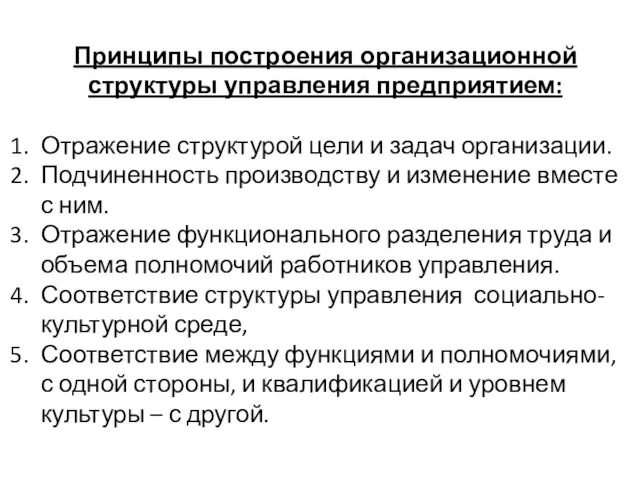 Принципы построения организационной структуры управления предприятием:

1. Отражение структурой цели и задач организации.
2. Подчиненность производству и изменение вместе с ним.
3. Отражение функционального разделения труда и объема полномочий работников управления.
4. Соответствие структуры управления социально-культурной среде,
5. Соответствие между функциями и полномочиями, с одной стороны, и квалификацией и уровнем культуры – с другой.